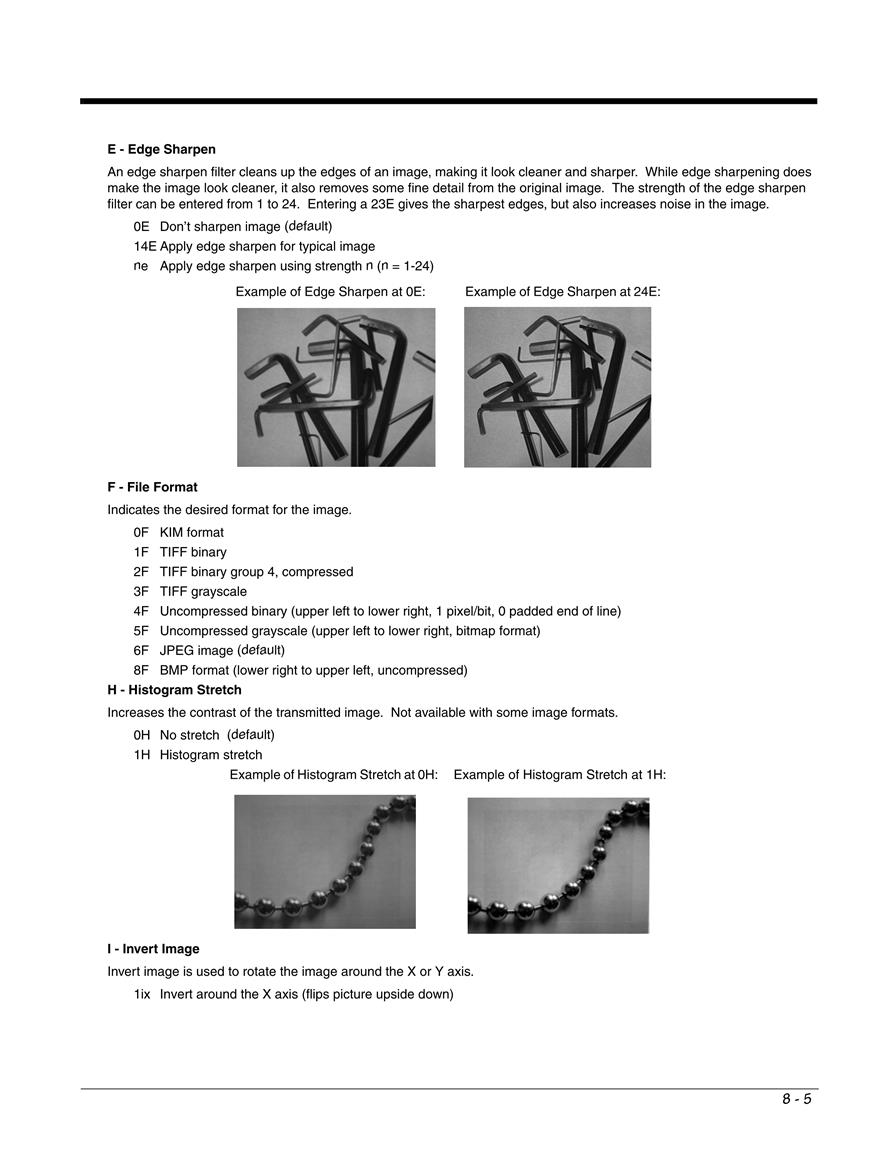 E - Edge Sharpen

An edge sharpen filter cleans up the edges of an image, making it look cleaner and sharper. While edge sharpening does make the image look cleaner, it also removes some fine detail from the original image. The strength of the edge sharpen filter can be entered from 1 to 24. Entering a 23E gives the sharpest edges, but also increases noise in the image.

0E Don't sharpen image (default)
14E Apply edge sharpen for typical image
ne Apply edge sharpen using strength n (n = 1-24)

Example of Edge Sharpen at 0E: Example of Edge Sharpen at 24E:

F - File Format

Indicates the desired format for the image.

0F KIM format
1F TIFF binary
2F TIFF binary group 4, compressed
3F TIFF grayscale
4F Uncompressed binary (upper left to lower right, 1 pixel/bit, 0 padded end of line)
5F Uncompressed grayscale (upper left to lower right, bitmap format)
6F JPEG image (default)
8F BMP format (lower right to upper left, uncompressed)

H - Histogram Stretch

Increases the contrast of the transmitted image. Not available with some image formats.

0H No stretch (default)
1H Histogram stretch

Example of Histogram Stretch at 0H: Example of Histogram Stretch at 1H:

I - Invert Image

Invert image is used to rotate the image around the X or Y axis.

1ix Invert around the X axis (flips picture upside down)

8 - 5